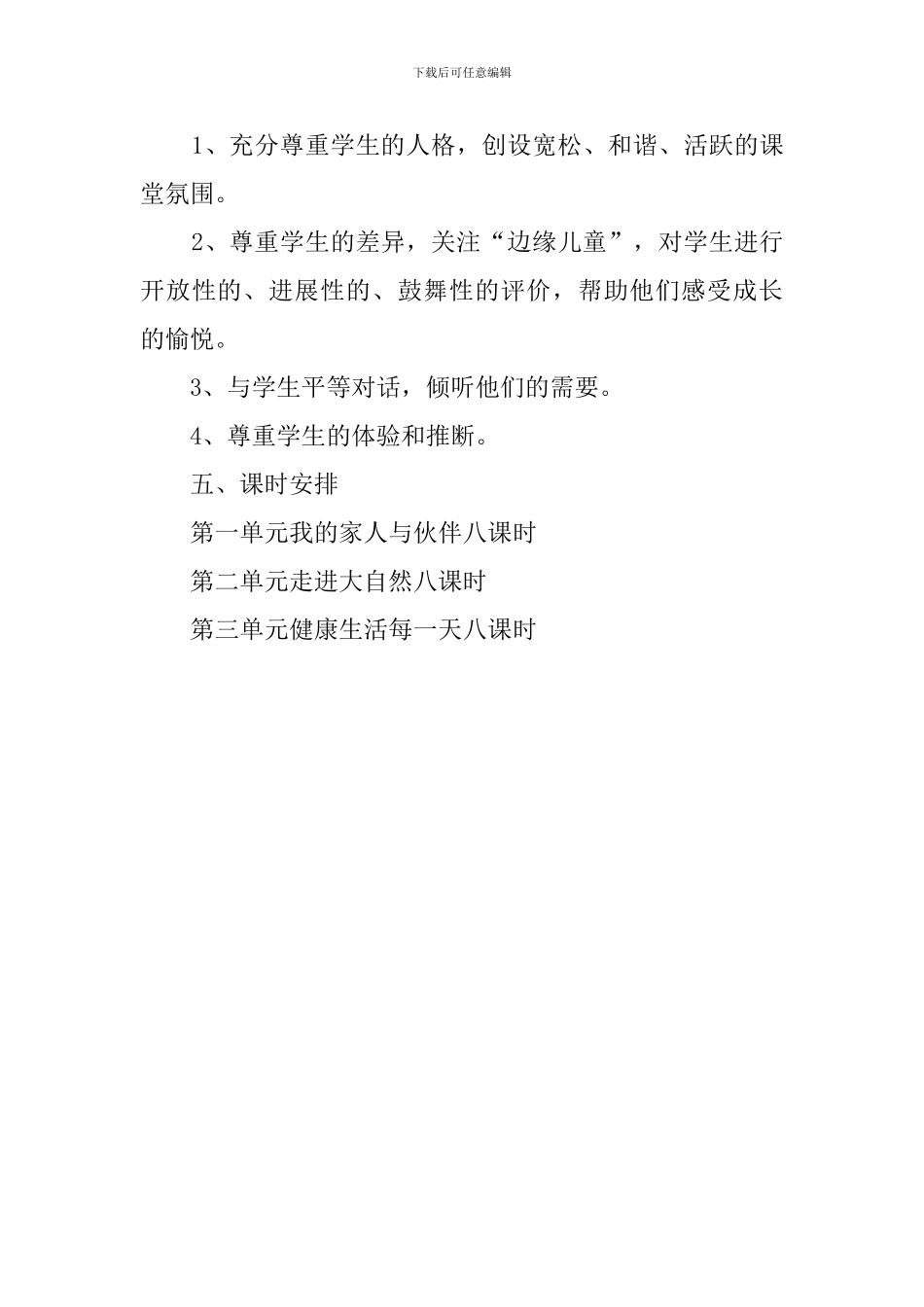 下载后可任意编辑

1、充分尊重学生的人格，创设宽松、和谐、活跃的课堂氛围。

2、尊重学生的差异，关注“边缘儿童”，对学生进行开放性的、进展性的、鼓舞性的评价，帮助他们感受成长的愉悦。

3、与学生平等对话，倾听他们的需要。

4、尊重学生的体验和推断。

五、课时安排

第一单元我的家人与伙伴八课时

第二单元走进大自然八课时

第三单元健康生活每一天八课时